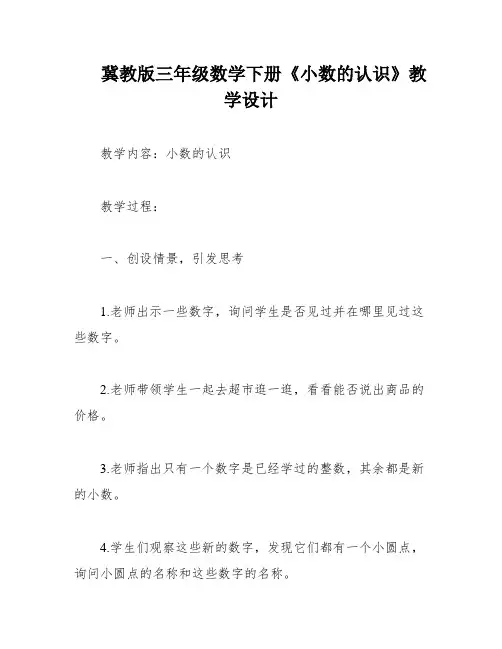 冀教版三年级数学下册《小数的认识》教学设计

教学内容：小数的认识

教学过程：

一、创设情景，引发思考

1.老师出示一些数字，询问学生是否见过并在哪里见过这些数字。

2.老师带领学生一起去超市逛一逛，看看能否说出商品的价格。

3.老师指出只有一个数字是已经学过的整数，其余都是新的小数。

4.学生们观察这些新的数字，发现它们都有一个小圆点，询问小圆点的名称和这些数字的名称。